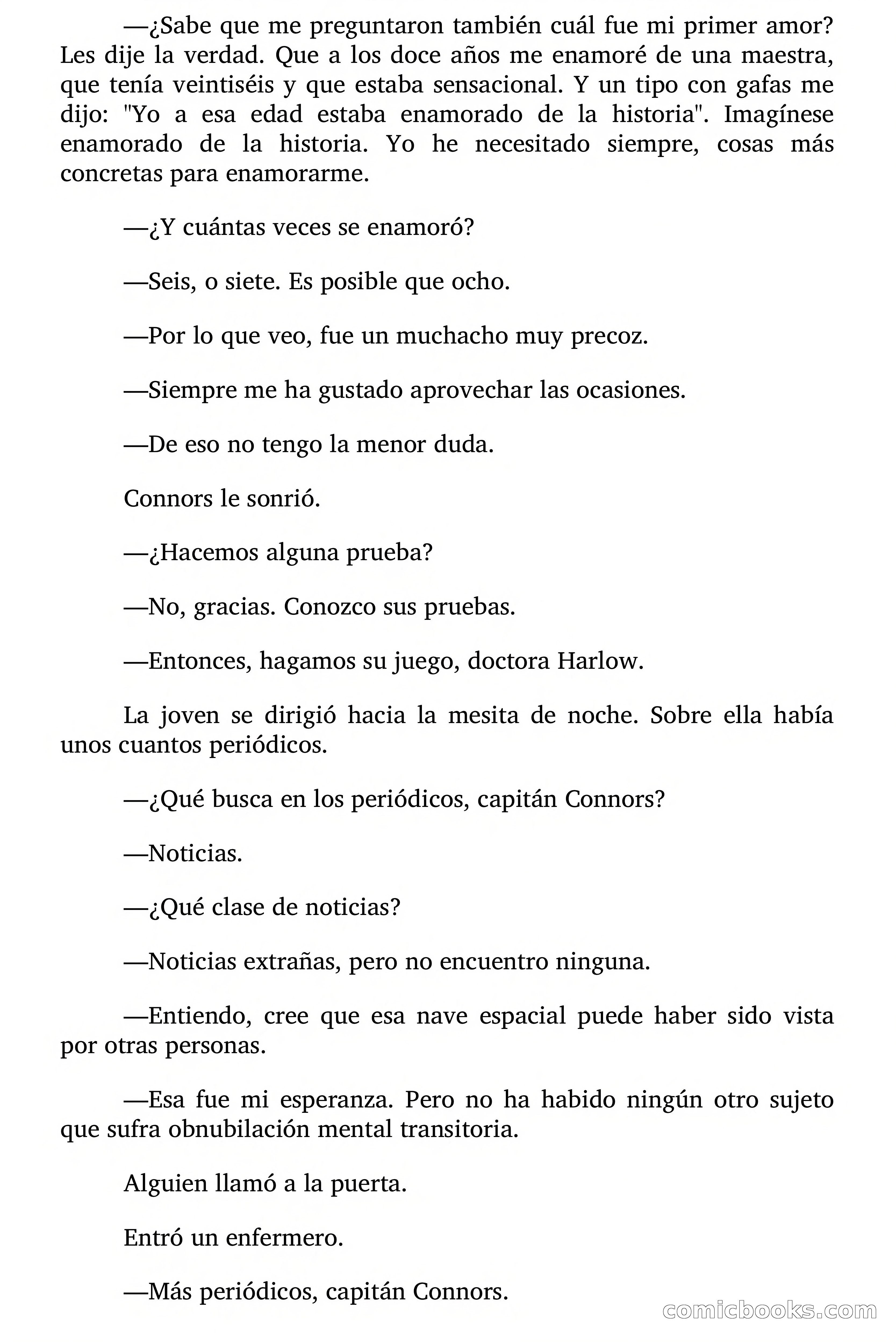 —¿Sabe que me preguntaron también cuál fue mi primer amor? Les dije la verdad. Que a los doce años me enamoré de una maestra, que tenía veintiséis y que estaba sensacional. Y un tipo con gafas me dijo: "Yo a esa edad estaba enamorado de la historia". Imagínese enamorado de la historia. Yo he necesitado siempre, cosas más concretas para enamorarme.

—¿Y cuántas veces se enamoró?

—Seis, o siete. Es posible que ocho.

—Por lo que veo, fue un muchacho muy precoz.

—Siempre me ha gustado aprovechar las ocasiones.

—De eso no tengo la menor duda.

Connors le sonrió.

—¿Hacemos alguna prueba?

—No, gracias. Conozco sus pruebas.

—Entonces, hagamos su juego, doctora Harlow.

La joven se dirigió hacia la mesita de noche. Sobre ella había unos cuantos periódicos.

—¿Qué busca en los periódicos, capitán Connors?

—Noticias.

—¿Qué clase de noticias?

—Noticias extrañas, pero no encuentro ninguna.

—Entiendo, cree que esa nave espacial puede haber sido vista por otras personas.

—Esa fue mi esperanza. Pero no ha habido ningún otro sujeto que sufra obnubilación mental transitoria.

Alguien llamó a la puerta.

Entró un enfermero.

—Más periódicos, capitán Connors.

comicbooks.com